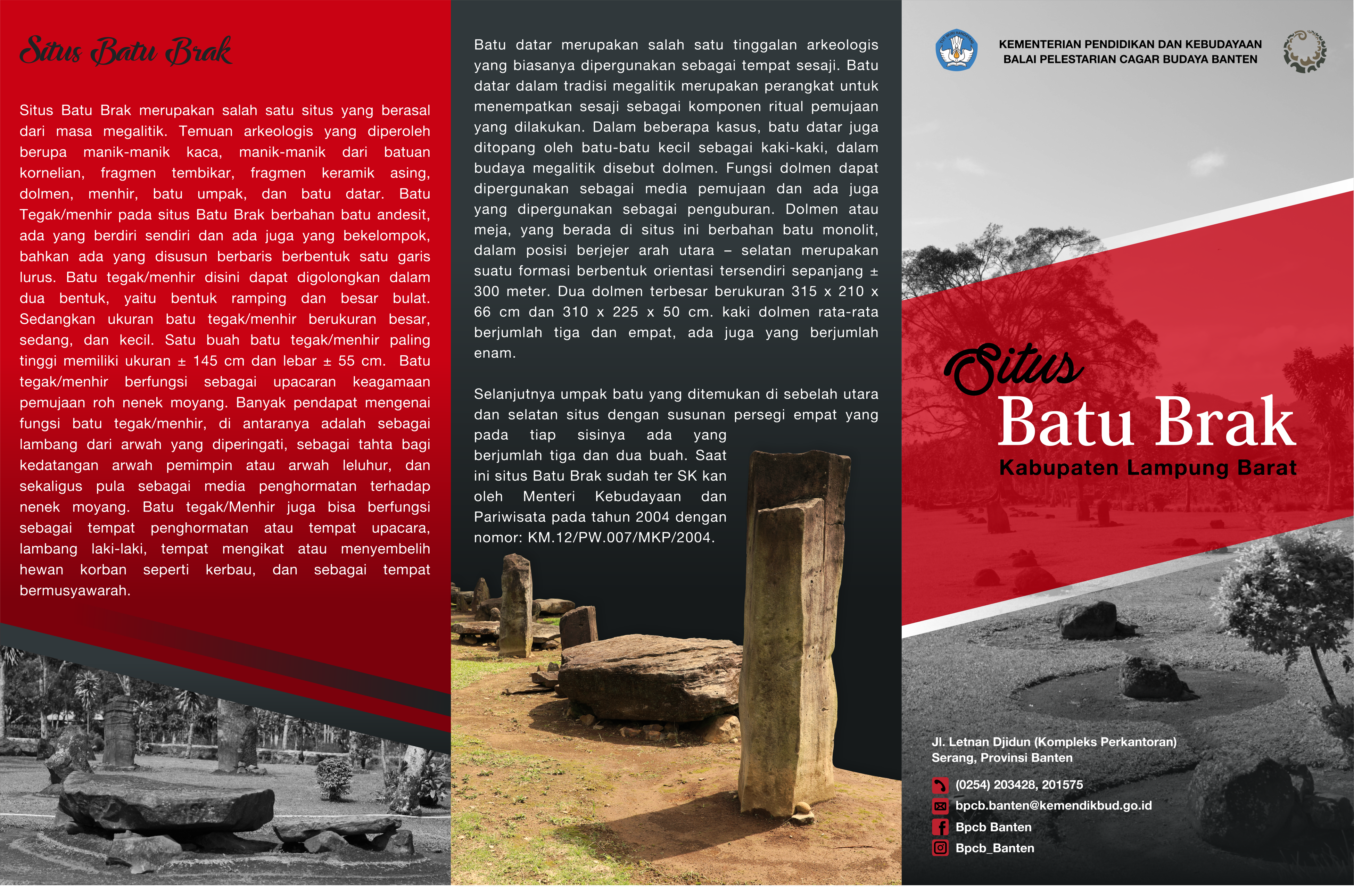 Situs Batu Brak

Situs Batu Brak merupakan salah satu situs yang berasal dari masa megalitik. Temuan arkeologis yang diperoleh berupa manik-manik kaca, manik-manik dari batuan kornelian, fragmen tembikar, fragmen keramik asing, dolmen, menhir, batu umpak, dan batu datar. Batu Tegak/menhir pada situs Batu Brak berbahan batu andesit, ada yang berdiri sendiri dan ada juga yang bekelompok, bahkan ada yang disusun berbaris berbentuk satu garis lurus. Batu tegak/menhir disini dapat digolongkan dalam dua bentuk, yaitu bentuk ramping dan besar bulat. Sedangkan ukuran batu tegak/menhir berukuran besar, sedang, dan kecil. Satu buah batu tegak/menhir paling tinggi memiliki ukuran ± 145 cm dan lebar ± 55 cm. Batu tegak/menhir berfungsi sebagai upacaran keagamaan pemujaan roh nenek moyang. Banyak pendapat mengenai fungsi batu tegak/menhir, di antaranya adalah sebagai lambang dari arwah yang diperingati, sebagai tahta bagi kedatangan arwah pemimpin atau arwah leluhur, dan sekaligus pula sebagai media penghormatan terhadap nenek moyang. Batu tegak/Menhir juga bisa berfungsi sebagai tempat penghormatan atau tempat upacara, lambang laki-laki, tempat mengikat atau menyembelih hewan korban seperti kerbau, dan sebagai tempat bermusyawarah.

Batu datar merupakan salah satu tinggalan arkeologis yang biasanya dipergunakan sebagai tempat sesaji. Batu datar dalam tradisi megalitik merupakan perangkat untuk menempatkan sesaji sebagai komponen ritual pemujaan yang dilakukan. Dalam beberapa kasus, batu datar juga ditopang oleh batu-batu kecil sebagai kaki-kaki, dalam budaya megalitik disebut dolmen. Fungsi dolmen dapat dipergunakan sebagai media pemujaan dan ada juga yang dipergunakan sebagai penguburan. Dolmen atau meja, yang berada di situs ini berbahan batu monolit, dalam posisi berjejer arah utara – selatan merupakan suatu formasi berbentuk orientasi tersendiri sepanjang ± 300 meter. Dua dolmen terbesar berukuran 315 x 210 x 66 cm dan 310 x 225 x 50 cm. kaki dolmen rata-rata berjumlah tiga dan empat, ada juga yang berjumlah enam.

Selanjutnya umpak batu yang ditemukan di sebelah utara dan selatan situs dengan susunan persegi empat yang pada tiap sisinya ada yang berjumlah tiga dan dua buah. Saat ini situs Batu Brak sudah ter SK kan oleh Menteri Kebudayaan dan Pariwisata pada tahun 2004 dengan nomor: KM.12/PW.007/MKP/2004.

KEMENTERIAN PENDIDIKAN DAN KEBUDAYAAN
BALAI PELESTARIAN CAGAR BUDAYA BANTEN

Situs
Batu Brak
Kabupaten Lampung Barat

Jl. Letnan Djidun (Kompleks Perkantoran)
Serang, Provinsi Banten
(0254) 203428, 201575
bpcb.banten@kemendikbud.go.id
Bpcb Banten
Bpcb_Banten